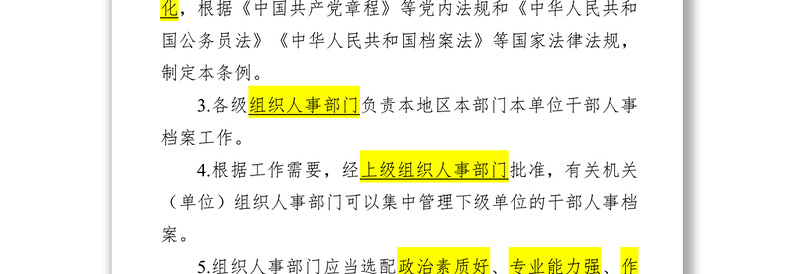 化，根据《中国共产党章程》等党内法规和《中华人民共和国公务员法》《中华人民共和国档案法》等国家法律法规，制定本条例。

3.各级组织人事部门负责本地区本部门本单位干部人事档案工作。

4.根据工作需要，经上级组织人事部门批准，有关机关（单位）组织人事部门可以集中管理下级单位的干部人事档案。

5.组织人事部门应当选配政治素质好、专业能力强、作